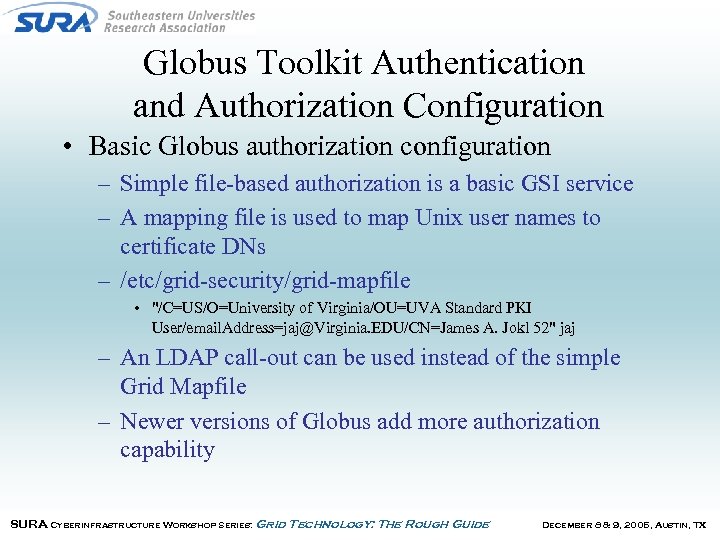 SURA Southeastern Universities Research Association

Globus Toolkit Authentication and Authorization Configuration

• Basic Globus authorization configuration
– Simple file-based authorization is a basic GSI service
– A mapping file is used to map Unix user names to certificate DNs
– /etc/grid-security/grid-mapfile
• "/C=US/O=University of Virginia/OU=UVA Standard PKI User/emailAddress=jaj@Virginia.EDU/CN=James A. Jokl 52" jaj
– An LDAP call-out can be used instead of the simple Grid Mapfile
– Newer versions of Globus add more authorization capability

SURA Cyberinfrastructure Workshop Series: Grid Technology: The Rough Guide December 8 & 9, 2005, Austin, TX